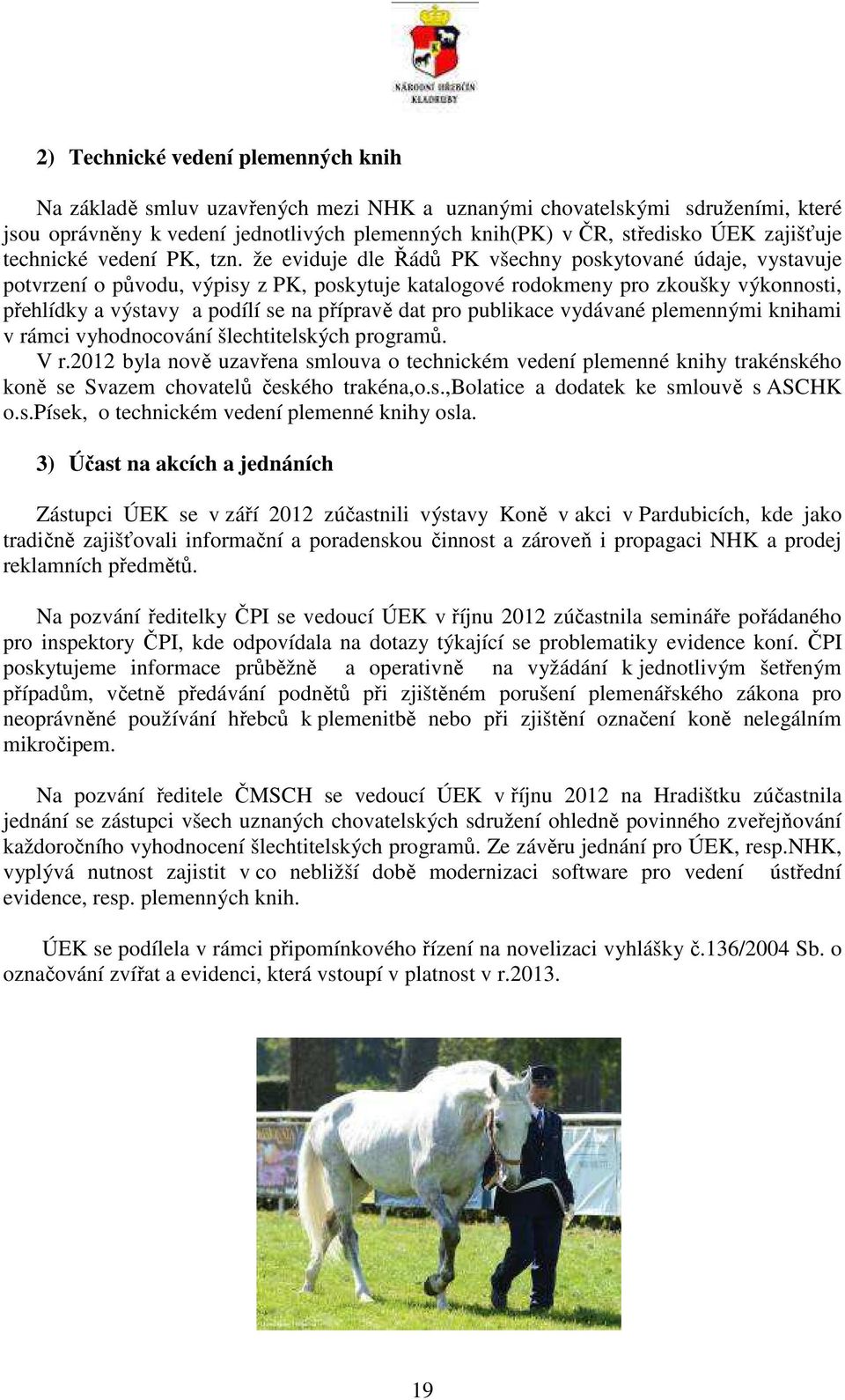 NÁRODNÍ HŘEBČÍN KLADRUBY

2) Technické vedení plemenných knih

Na základě smluv uzavřených mezi NHK a uznanými chovatelskými sdruženími, které jsou oprávněny k vedení jednotlivých plemenných knih(PK) v ČR, středisko ÚEK zajišťuje technické vedení PK, tzn. že eviduje dle Řádů PK všechny poskytované údaje, vystavuje potvrzení o původu, výpisy z PK, poskytuje katalogové rodokmeny pro zkoušky výkonnosti, přehlídky a výstavy a podílí se na přípravě dat pro publikace vydávané plemennými knihami v rámci vyhodnocování šlechtitelských programů.
V r.2012 byla nově uzavřena smlouva o technickém vedení plemenné knihy trakénského koně se Svazem chovatelů českého trakéna,o.s.,Bolatice a dodatek ke smlouvě s ASCHK o.s.Písek, o technickém vedení plemenné knihy osla.

3) Účast na akcích a jednáních

Zástupci ÚEK se v září 2012 zúčastnili výstavy Koně v akci v Pardubicích, kde jako tradičně zajišťovali informační a poradenskou činnost a zároveň i propagaci NHK a prodej reklamních předmětů.

Na pozvání ředitelky ČPI se vedoucí ÚEK v říjnu 2012 zúčastnila semináře pořádaného pro inspektory ČPI, kde odpovídala na dotazy týkající se problematiky evidence koní. ČPI poskytujeme informace průběžně a operativně na vyžádání k jednotlivým šetřeným případům, včetně předávání podnětů při zjištěném porušení plemenářského zákona pro neoprávněné používání hřebců k plemenitbě nebo při zjištění označení koně nelegálním mikročipem.

Na pozvání ředitele ČMSCH se vedoucí ÚEK v říjnu 2012 na Hradištku zúčastnila jednání se zástupci všech uznaných chovatelských sdružení ohledně povinného zveřejňování každoročního vyhodnocení šlechtitelských programů. Ze závěru jednání pro ÚEK, resp.NHK, vyplývá nutnost zajistit v co nebližší době modernizaci software pro vedení ústřední evidence, resp. plemenných knih.

ÚEK se podílela v rámci připomínkového řízení na novelizaci vyhlášky č.136/2004 Sb. o označování zvířat a evidenci, která vstoupí v platnost v r.2013.

19